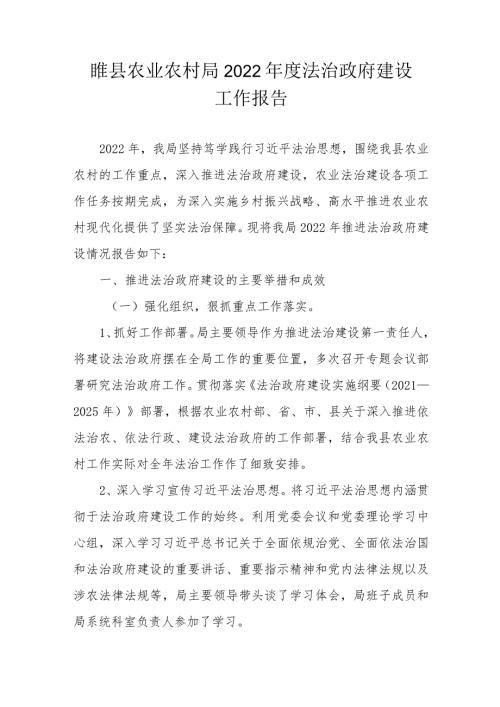 睢县农业农村局 2022 年度法治政府建设工作报告

2022 年，我局坚持笃学践行习近平法治思想，围绕我县农业农村的工作重点，深入推进法治政府建设，农业法治建设各项工作任务按期完成，为深入实施乡村振兴战略、高水平推进农业农村现代化提供了坚实法治保障。现将我局 2022 年推进法治政府建设情况报告如下：

一、推进法治政府建设的主要举措和成效

（一）强化组织，狠抓重点工作落实。

1、抓好工作部署。局主要领导作为推进法治建设第一责任人，将建设法治政府摆在全局工作的重要位置，多次召开专题会议部署研究法治政府工作。贯彻落实《法治政府建设实施纲要（2021—2025 年）》部署，根据农业农村部、省、市、县关于深入推进依法治农、依法行政、建设法治政府的工作部署，结合我县农业农村工作实际对全年法治工作作了细致安排。

2、深入学习宣传习近平法治思想。将习近平法治思想内涵贯彻于法治政府建设工作的始终。利用党委会议和党委理论学习中心组，深入学习习近平总书记关于全面依规治党、全面依法治国和法治政府建设的重要讲话、重要指示精神和党内法律法规以及涉农法律法规等，局主要领导带头谈了学习体会，局班子成员和局系统科室负责人参加了学习。